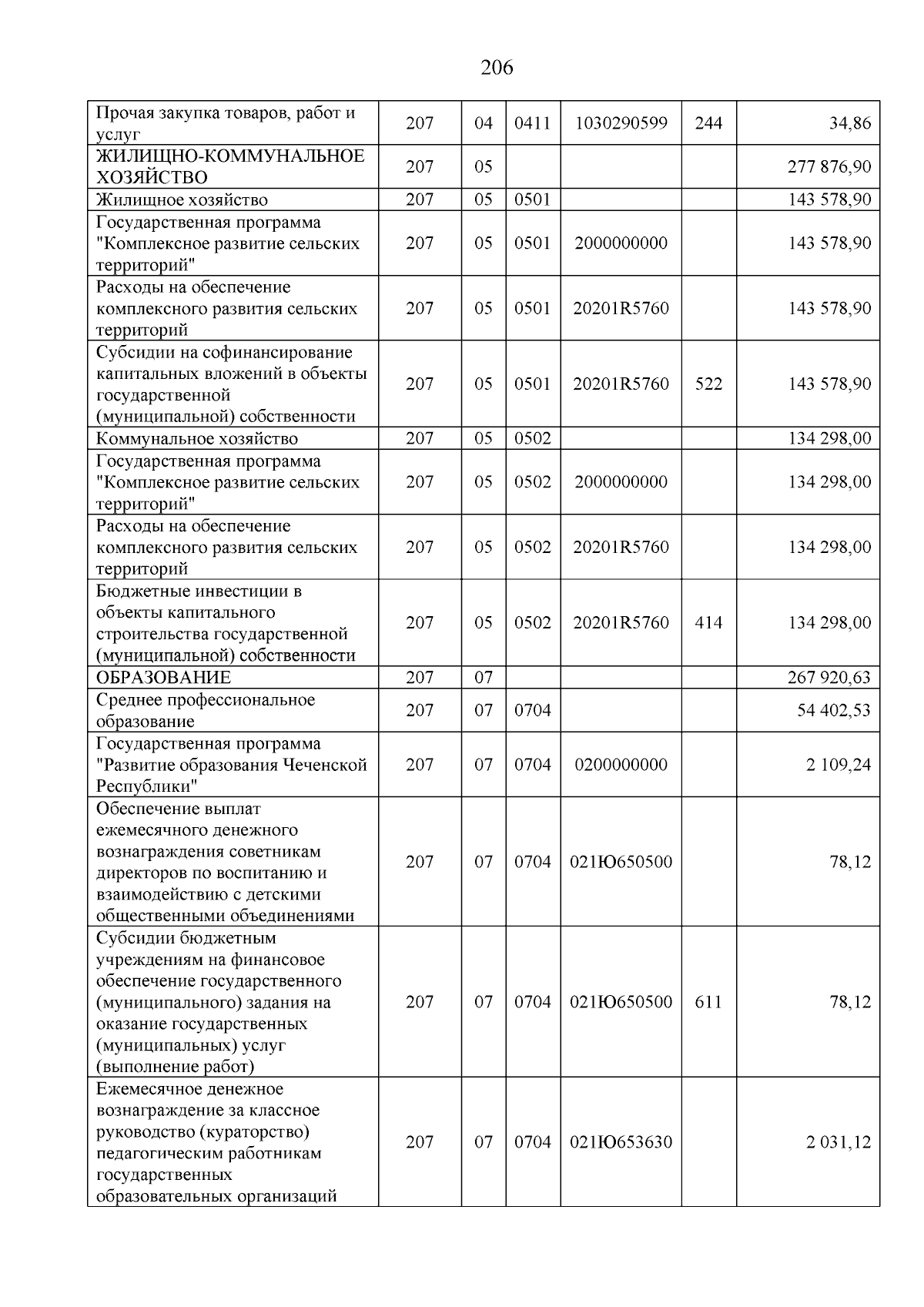 206

| Прочая закупка товаров, работ и услуг | 207 | 04 | 0411 | 1030290599 | 244 | 34,86 |
|---|---|---|---|---|---|---|
| ЖИЛИЩНО-КОММУНАЛЬНОЕ ХОЗЯЙСТВО | 207 | 05 | | | | 277 876,90 |
| Жилищное хозяйство | 207 | 05 | 0501 | | | 143 578,90 |
| Государственная программа "Комплексное развитие сельских территорий" | 207 | 05 | 0501 | 2000000000 | | 143 578,90 |
| Расходы на обеспечение комплексного развития сельских территорий | 207 | 05 | 0501 | 20201R5760 | | 143 578,90 |
| Субсидии на софинансирование капитальных вложений в объекты государственной (муниципальной) собственности | 207 | 05 | 0501 | 20201R5760 | 522 | 143 578,90 |
| Коммунальное хозяйство | 207 | 05 | 0502 | | | 134 298,00 |
| Государственная программа "Комплексное развитие сельских территорий" | 207 | 05 | 0502 | 2000000000 | | 134 298,00 |
| Расходы на обеспечение комплексного развития сельских территорий | 207 | 05 | 0502 | 20201R5760 | | 134 298,00 |
| Бюджетные инвестиции в объекты капитального строительства государственной (муниципальной) собственности | 207 | 05 | 0502 | 20201R5760 | 414 | 134 298,00 |
| ОБРАЗОВАНИЕ | 207 | 07 | | | | 267 920,63 |
| Среднее профессиональное образование | 207 | 07 | 0704 | | | 54 402,53 |
| Государственная программа "Развитие образования Чеченской Республики" | 207 | 07 | 0704 | 0200000000 | | 2 109,24 |
| Обеспечение выплат ежемесячного денежного вознаграждения советникам директоров по воспитанию и взаимодействию с детскими общественными объединениями | 207 | 07 | 0704 | 021Ю650500 | | 78,12 |
| Субсидии бюджетным учреждениям на финансовое обеспечение государственного (муниципального) задания на оказание государственных (муниципальных) услуг (выполнение работ) | 207 | 07 | 0704 | 021Ю650500 | 611 | 78,12 |
| Ежемесячное денежное вознаграждение за классное руководство (кураторство) педагогическим работникам государственных образовательных организаций | 207 | 07 | 0704 | 021Ю653630 | | 2 031,12 |